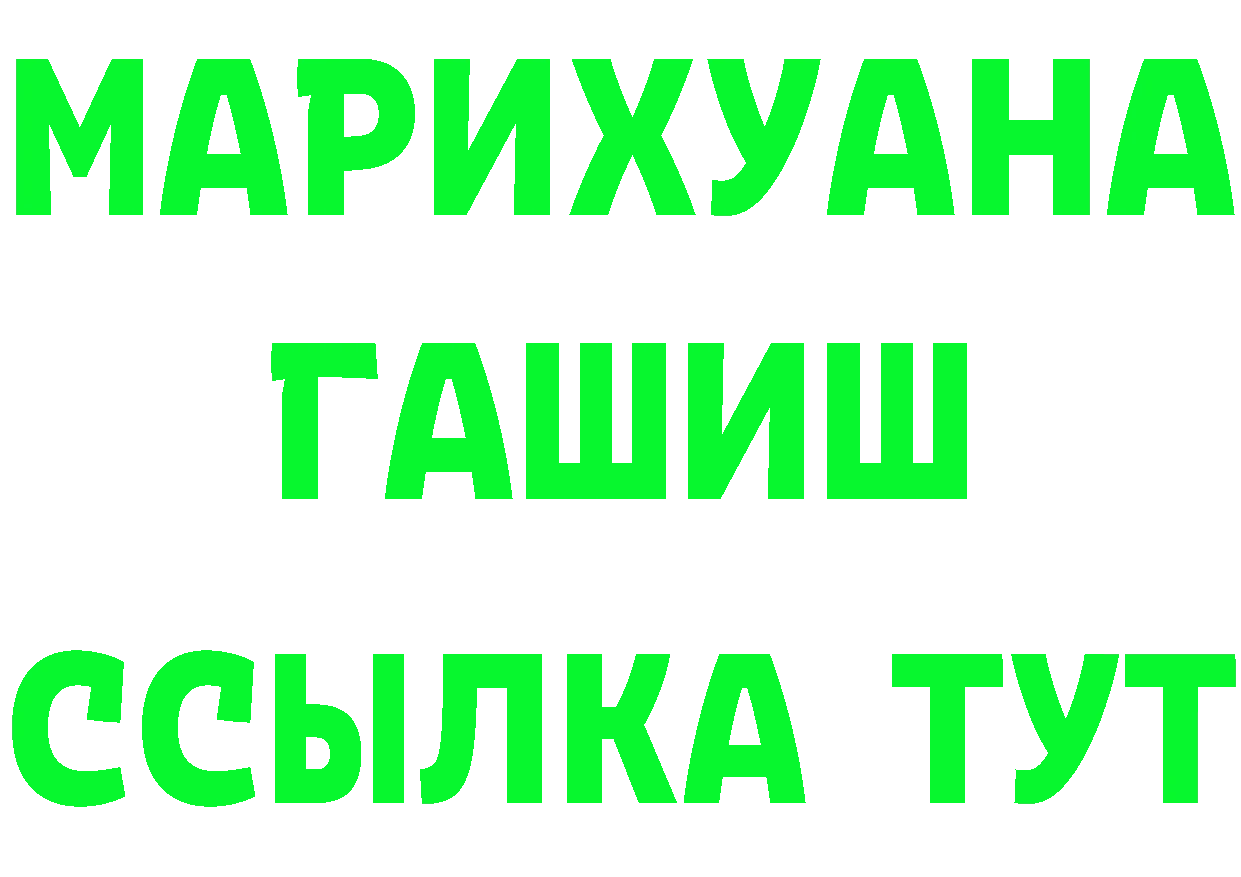 МАРИХУАНА
ГАШИШ
ССЫЛКА ТУТ